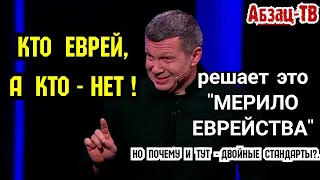 Абзац-ТВ

КТО ЕВРЕЙ, А КТО - НЕТ !

решает это "МЕРИЛО ЕВРЕЙСТВА"

НО ПОЧЕМУ И ТУТ - ДВОЙНЫЕ СТАНДАРТЫ?.